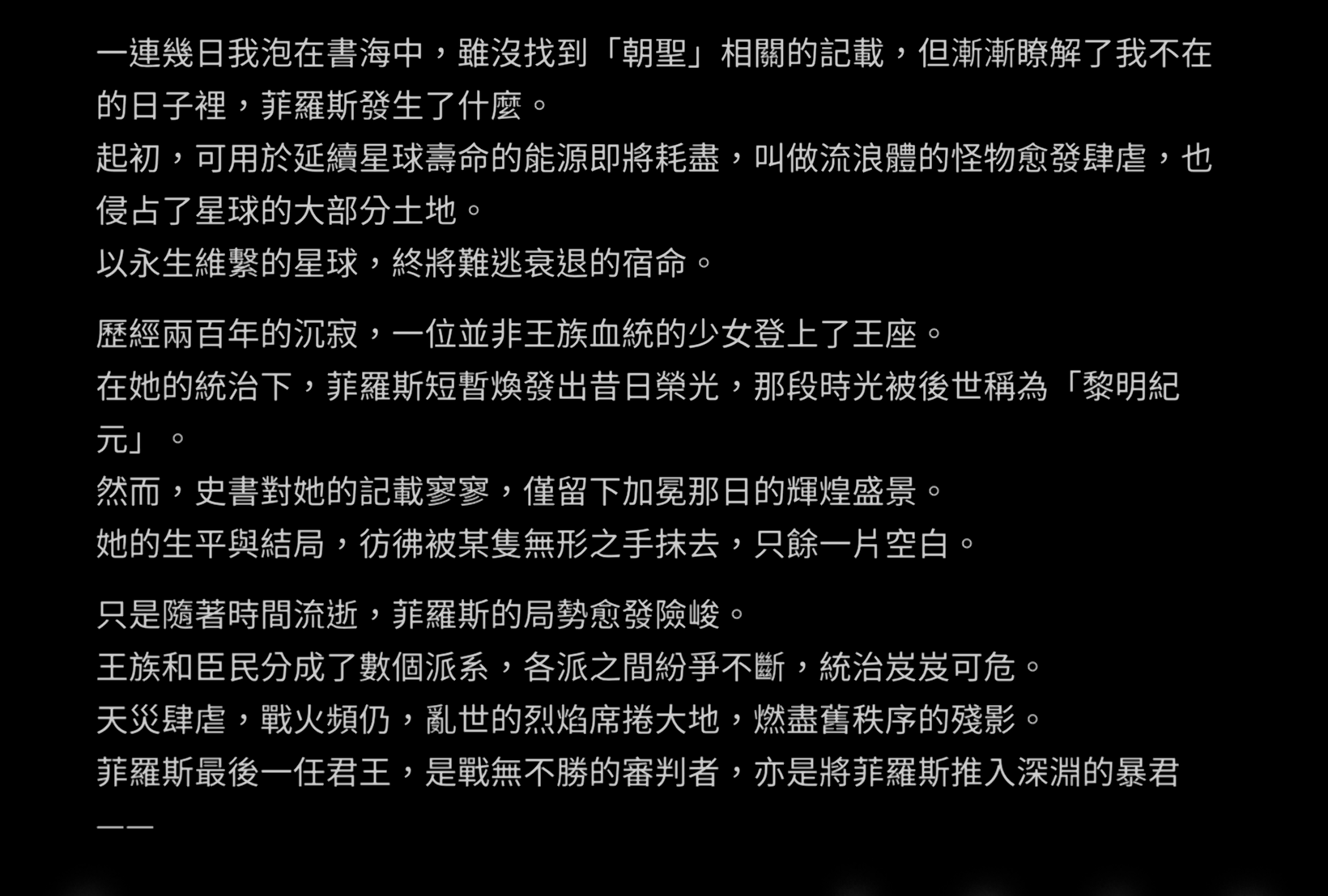 一連幾日我泡在書海中，雖沒找到「朝聖」相關的記載，但漸漸瞭解了我不在的日子裡，菲羅斯發生了什麼。
起初，可用於延續星球壽命的能源即將耗盡，叫做流浪體的怪物愈發肆虐，也侵占了星球的大部分土地。
以永生維繫的星球，終將難逃衰退的宿命。

歷經兩百年的沉寂，一位並非王族血統的少女登上了王座。
在她的統治下，菲羅斯短暫煥發出昔日榮光，那段時光被後世稱為「黎明紀元」。
然而，史書對她的記載寥寥，僅留下加冕那日的輝煌盛景。
她的生平與結局，彷彿被某隻無形之手抹去，只餘一片空白。

只是隨著時間流逝，菲羅斯的局勢愈發險峻。
王族和臣民分成了數個派系，各派之間紛爭不斷，統治岌岌可危。
天災肆虐，戰火頻仍，亂世的烈焰席捲大地，燃盡舊秩序的殘影。
菲羅斯最後一任君王，是戰無不勝的審判者，亦是將菲羅斯推入深淵的暴君——